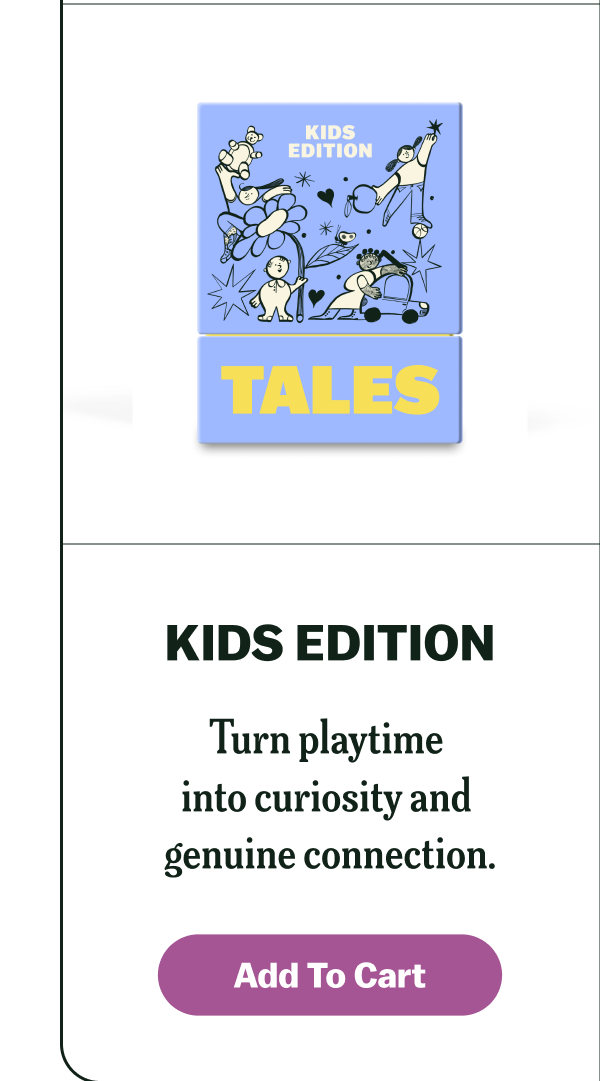 KIDS EDITION

TALES

KIDS EDITION

Turn playtime into curiosity and genuine connection.

Add To Cart